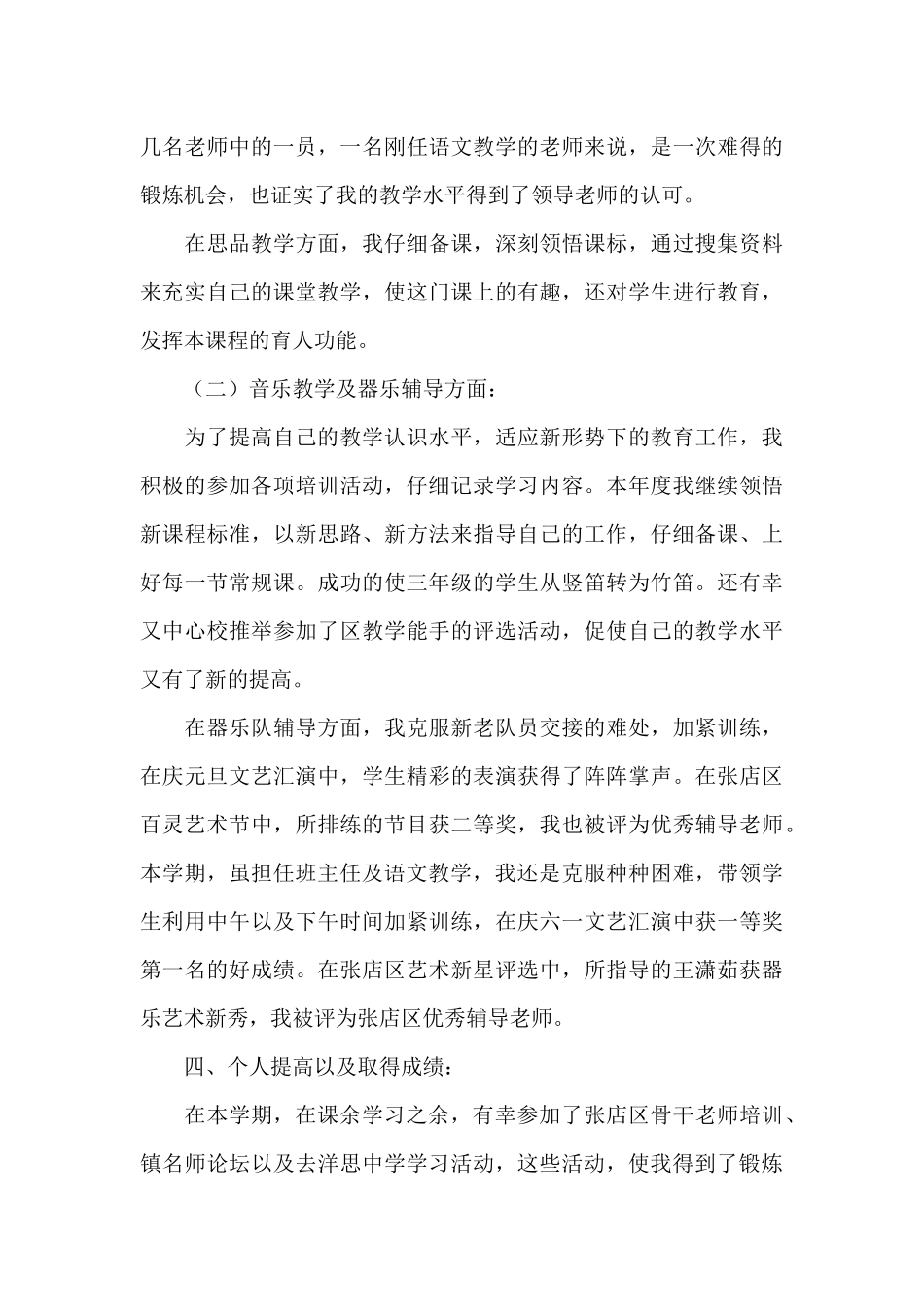 几名老师中的一员，一名刚任语文教学的老师来说，是一次难得的锻炼机会，也证实了我的教学水平得到了领导老师的认可。

在思品教学方面，我仔细备课，深刻领悟课标，通过搜集资料来充实自己的课堂教学，使这门课上的有趣，还对学生进行教育，发挥本课程的育人功能。

（二）音乐教学及器乐辅导方面：

为了提高自己的教学认识水平，适应新形势下的教育工作，我积极的参加各项培训活动，仔细记录学习内容。本年度我继续领悟新课程标准，以新思路、新方法来指导自己的工作，仔细备课、上好每一节常规课。成功的使三年级的学生从竖笛转为竹笛。还有幸又中心校推举参加了区教学能手的评选活动，促使自己的教学水平又有了新的提高。

在器乐队辅导方面，我克服新老队员交接的难处，加紧训练，在庆元旦文艺汇演中，学生精彩的表演获得了阵阵掌声。在张店区百灵艺术节中，所排练的节目获二等奖，我也被评为优秀辅导老师。本学期，虽担任班主任及语文教学，我还是克服种种困难，带领学生利用中午以及下午时间加紧训练，在庆六一文艺汇演中获一等奖第一名的好成绩。在张店区艺术新星评选中，所指导的王潇茹获器乐艺术新秀，我被评为张店区优秀辅导老师。

四、个人提高以及取得成绩：

在本学期，在课余学习之余，有幸参加了张店区骨干老师培训、镇名师论坛以及去洋思中学学习活动，这些活动，使我得到了锻炼